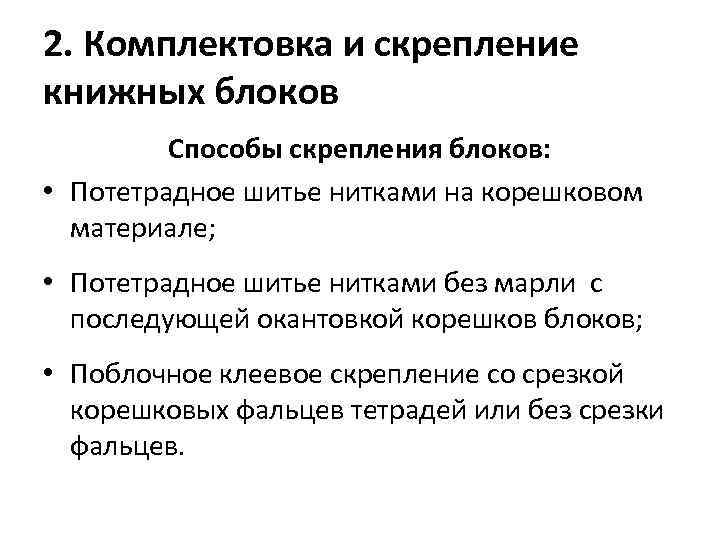 2. Комплектовка и скрепление книжных блоков

Способы скрепления блоков:

• Потетрадное шитье нитками на корешковом материале;

• Потетрадное шитье нитками без марли с последующей окантовкой корешков блоков;

• Поблочное клеевое скрепление со срезкой корешковых фальцев тетрадей или без срезки фальцев.